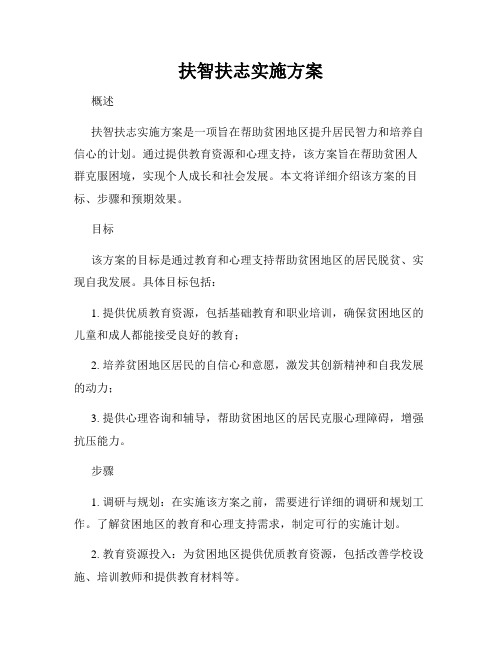 扶智扶志实施方案

概述

扶智扶志实施方案是一项旨在帮助贫困地区提升居民智力和培养自信心的计划。通过提供教育资源和心理支持，该方案旨在帮助贫困人群克服困境，实现个人成长和社会发展。本文将详细介绍该方案的目标、步骤和预期效果。

目标

该方案的目标是通过教育和心理支持帮助贫困地区的居民脱贫、实现自我发展。具体目标包括：

1. 提供优质教育资源，包括基础教育和职业培训，确保贫困地区的儿童和成人都能接受良好的教育；

2. 培养贫困地区居民的自信心和意愿，激发其创新精神和自我发展的动力；

3. 提供心理咨询和辅导，帮助贫困地区的居民克服心理障碍，增强抗压能力。

步骤

1. 调研与规划：在实施该方案之前，需要进行详细的调研和规划工作。了解贫困地区的教育和心理支持需求，制定可行的实施计划。

2. 教育资源投入：为贫困地区提供优质教育资源，包括改善学校设施、培训教师和提供教育材料等。